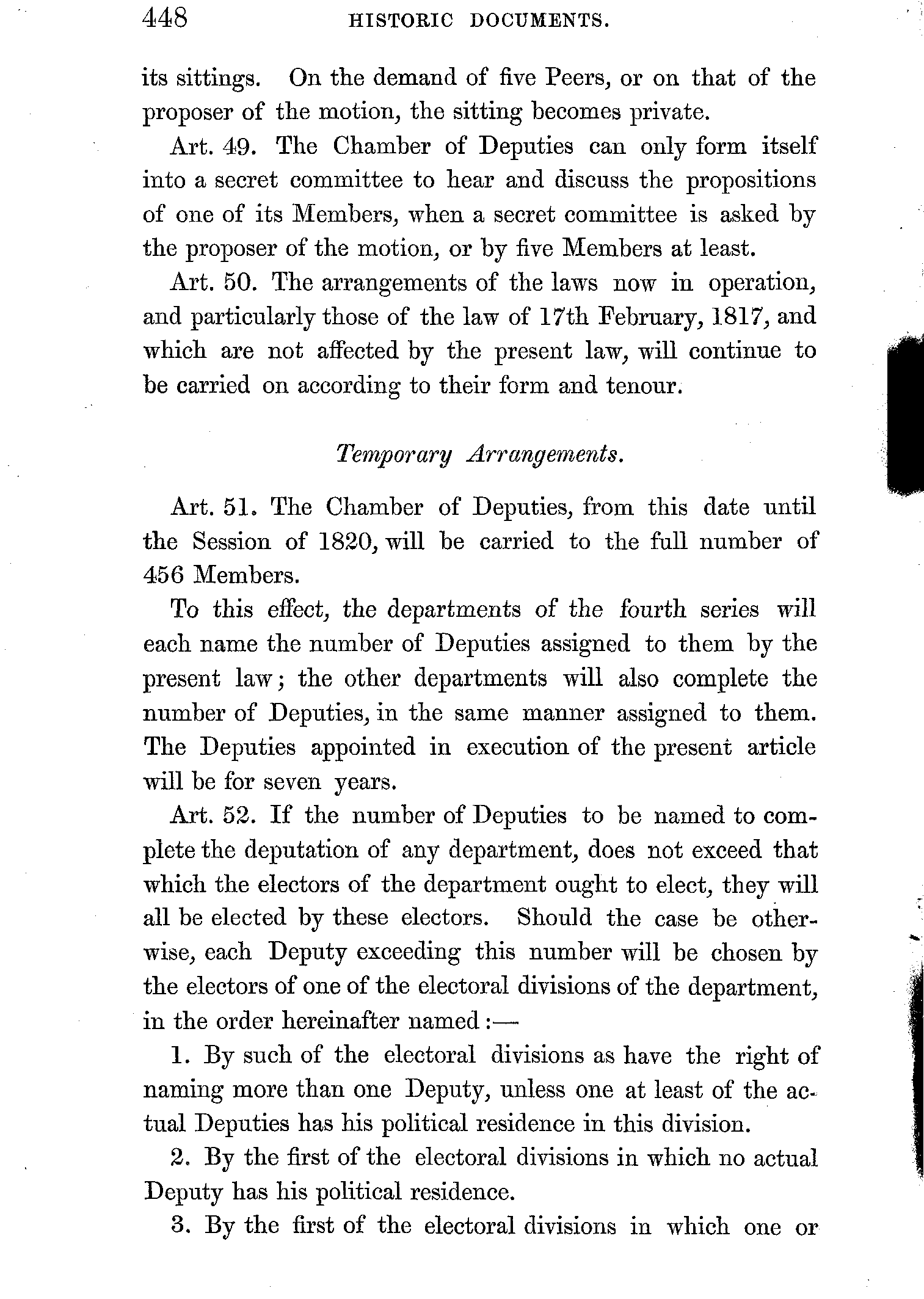 448 HISTORIC DOCUMENTS.

its sittings. On the demand of five Peers, or on that of the proposer of the motion, the sitting becomes private.

Art. 49. The Chamber of Deputies can only form itself into a secret committee to hear and discuss the propositions of one of its Members, when a secret committee is asked by the proposer of the motion, or by five Members at least.

Art. 50. The arrangements of the laws now in operation, and particularly those of the law of 17th February, 1817, and which are not affected by the present law, will continue to be carried on according to their form and tenour.

Temporary Arrangements.

Art. 51. The Chamber of Deputies, from this date until the Session of 1820, will be carried to the full number of 456 Members.

To this effect, the departments of the fourth series will each name the number of Deputies assigned to them by the present law; the other departments will also complete the number of Deputies, in the same manner assigned to them. The Deputies appointed in execution of the present article will be for seven years.

Art. 52. If the number of Deputies to be named to complete the deputation of any department, does not exceed that which the electors of the department ought to elect, they will all be elected by these electors. Should the case be otherwise, each Deputy exceeding this number will be chosen by the electors of one of the electoral divisions of the department, in the order hereinafter named:—

1. By such of the electoral divisions as have the right of naming more than one Deputy, unless one at least of the actual Deputies has his political residence in this division.

2. By the first of the electoral divisions in which no actual Deputy has his political residence.

3. By the first of the electoral divisions in which one or